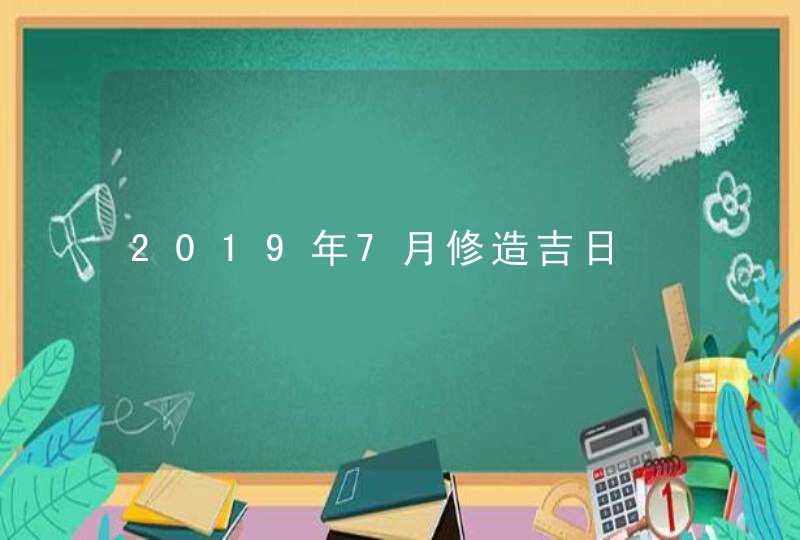 2019年7月修造吉日